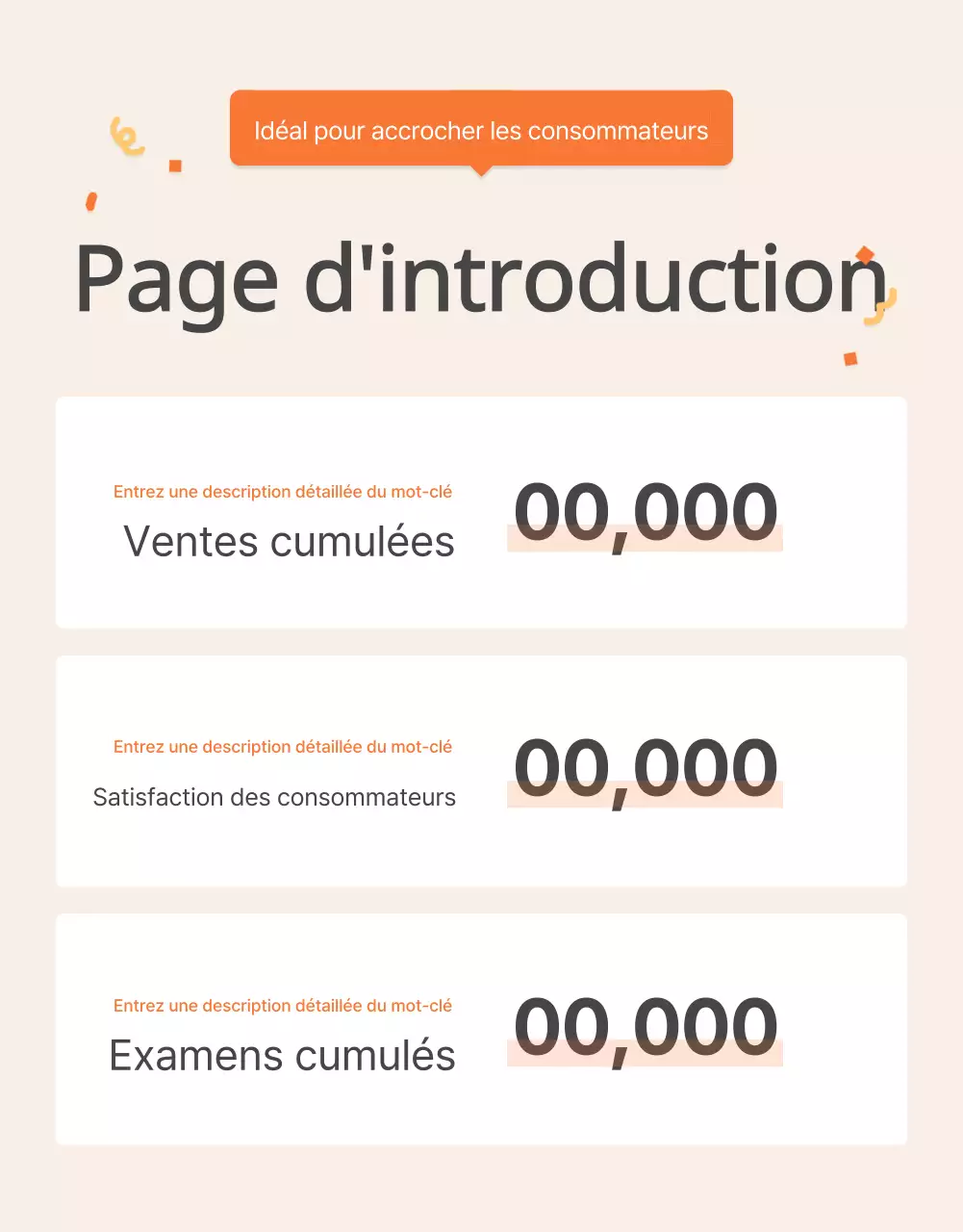 Idéal pour accrocher les consommateurs

Page d'introduction

Entrez une description détaillée du mot-clé
Ventes cumulées
00,000

Entrez une description détaillée du mot-clé
Satisfaction des consommateurs
00,000

Entrez une description détaillée du mot-clé
Examens cumulés
00,000